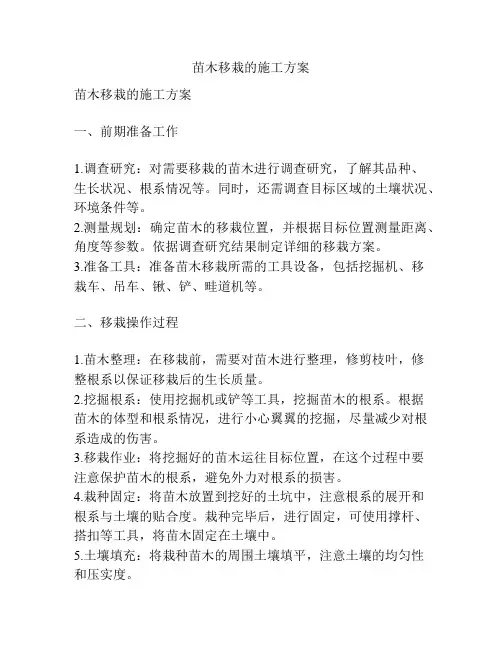 苗木移栽的施工方案

苗木移栽的施工方案

一、前期准备工作

1.调查研究：对需要移栽的苗木进行调查研究，了解其品种、生长状况、根系情况等。同时，还需调查目标区域的土壤状况、环境条件等。
2.测量规划：确定苗木的移栽位置，并根据目标位置测量距离、角度等参数。依据调查研究结果制定详细的移栽方案。
3.准备工具：准备苗木移栽所需的工具设备，包括挖掘机、移栽车、吊车、锹、铲、畦道机等。

二、移栽操作过程

1.苗木整理：在移栽前，需要对苗木进行整理，修剪枝叶，修整根系以保证移栽后的生长质量。
2.挖掘根系：使用挖掘机或铲等工具，挖掘苗木的根系。根据苗木的体型和根系情况，进行小心翼翼的挖掘，尽量减少对根系造成的伤害。
3.移栽作业：将挖掘好的苗木运往目标位置，在这个过程中要注意保护苗木的根系，避免外力对根系的损害。
4.栽种固定：将苗木放置到挖好的土坑中，注意根系的展开和根系与土壤的贴合度。栽种完毕后，进行固定，可使用撑杆、搭扣等工具，将苗木固定在土壤中。
5.土壤填充：将栽种苗木的周围土壤填平，注意土壤的均匀性和压实度。